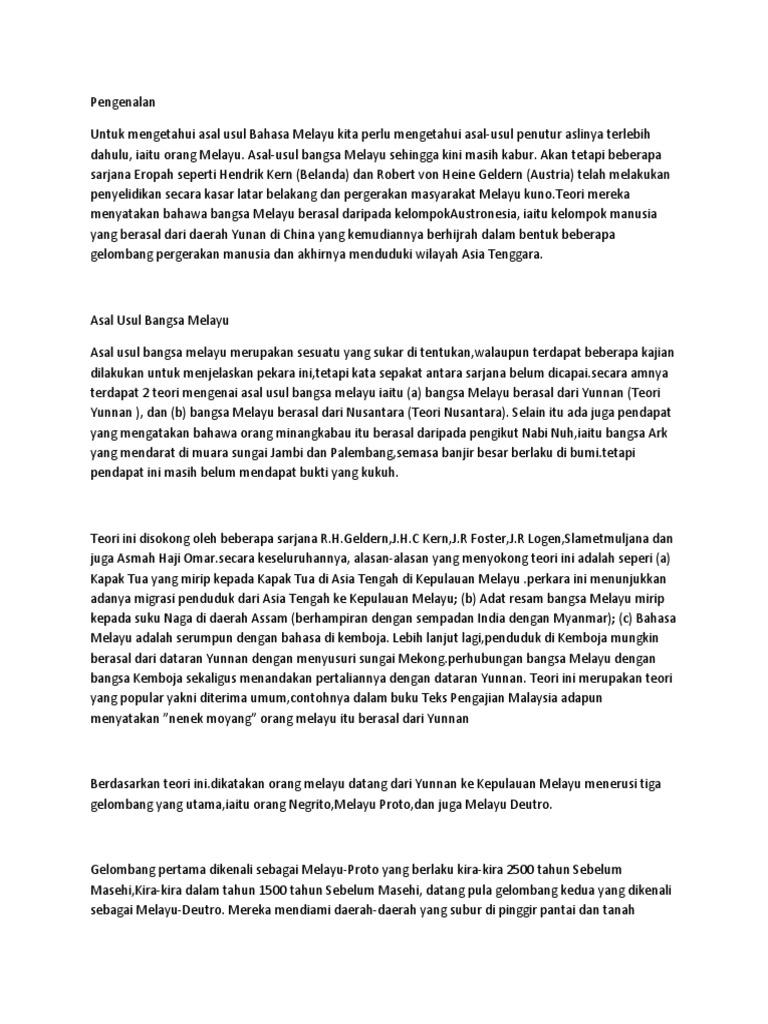 Pengenalan

Untuk mengetahui asal usul Bahasa Melayu kita perlu mengetahui asal-usul penutur aslinya terlebih dahulu, iaitu orang Melayu. Asal-usul bangsa Melayu sehingga kini masih kabur. Akan tetapi beberapa sarjana Eropah seperti Hendrik Kern (Belanda) dan Robert von Heine Geldern (Austria) telah melakukan penyelidikan secara kasar latar belakang dan pergerakan masyarakat Melayu kuno.Teori mereka menyatakan bahawa bangsa Melayu berasal daripada kelompokAustronesia, iaitu kelompok manusia yang berasal dari daerah Yunan di China yang kemudiannya berhijrah dalam bentuk beberapa gelombang pergerakan manusia dan akhirnya menduduki wilayah Asia Tenggara.

Asal Usul Bangsa Melayu

Asal usul bangsa melayu merupakan sesuatu yang sukar di tentukan,walaupun terdapat beberapa kajian dilakukan untuk menjelaskan pekara ini,tetapi kata sepakat antara sarjana belum dicapai.secara amnya terdapat 2 teori mengenai asal usul bangsa melayu iaitu (a) bangsa Melayu berasal dari Yunnan (Teori Yunnan ), dan (b) bangsa Melayu berasal dari Nusantara (Teori Nusantara). Selain itu ada juga pendapat yang mengatakan bahawa orang minangkabau itu berasal daripada pengikut Nabi Nuh,iaitu bangsa Ark yang mendarat di muara sungai Jambi dan Palembang,semasa banjir besar berlaku di bumi.tetapi pendapat ini masih belum mendapat bukti yang kukuh.

Teori ini disokong oleh beberapa sarjana R.H.Geldern,J.H.C Kern,J.R Foster,J.R Logen,Slametmuljana dan juga Asmah Haji Omar.secara keseluruhannya, alasan-alasan yang menyokong teori ini adalah seperi (a) Kapak Tua yang mirip kepada Kapak Tua di Asia Tengah di Kepulauan Melayu .perkara ini menunjukkan adanya migrasi penduduk dari Asia Tengah ke Kepulauan Melayu; (b) Adat resam bangsa Melayu mirip kepada suku Naga di daerah Assam (berhampiran dengan sempadan India dengan Myanmar); (c) Bahasa Melayu adalah serumpun dengan bahasa di kemboja. Lebih lanjut lagi,penduduk di Kemboja mungkin berasal dari dataran Yunnan dengan menyusuri sungai Mekong.perhubungan bangsa Melayu dengan bangsa Kemboja sekaligus menandakan pertaliannya dengan dataran Yunnan. Teori ini merupakan teori yang popular yakni diterima umum,contohnya dalam buku Teks Pengajian Malaysia adapun menyatakan "nenek moyang" orang melayu itu berasal dari Yunnan

Berdasarkan teori ini.dikatakan orang melayu datang dari Yunnan ke Kepulauan Melayu menerusi tiga gelombang yang utama,iaitu orang Negrito,Melayu Proto,dan juga Melayu Deutro.

Gelombang pertama dikenali sebagai Melayu-Proto yang berlaku kira-kira 2500 tahun Sebelum Masehi,Kira-kira dalam tahun 1500 tahun Sebelum Masehi, datang pula gelombang kedua yang dikenali sebagai Melayu-Deutro. Mereka mendiami daerah-daerah yang subur di pinggir pantai dan tanah